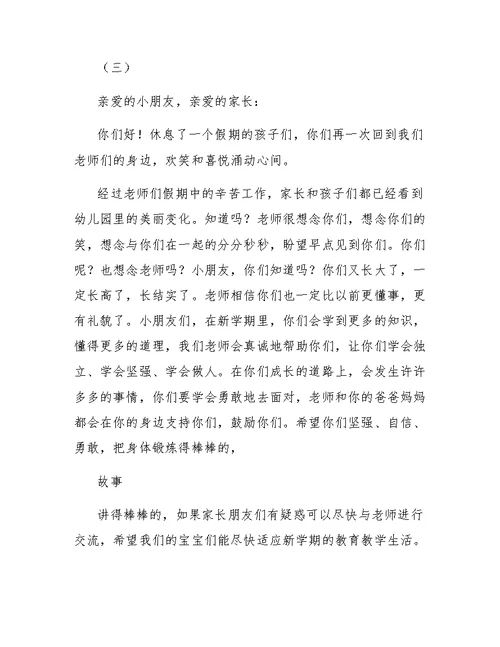 （三）

亲爱的小朋友，亲爱的家长：

你们好！休息了一个假期的孩子们，你们再一次回到我们老师们的身边，欢笑和喜悦涌动心间。

经过老师们假期中的辛苦工作，家长和孩子们都已经看到幼儿园里的美丽变化。知道吗？老师很想念你们，想念你们的笑，想念与你们在一起的分分秒秒，盼望早点见到你们。你们呢？也想念老师吗？小朋友，你们知道吗？你们又长大了，一定长高了，长结实了。老师相信你们也一定比以前更懂事，更有礼貌了。小朋友们，在新学期里，你们会学到更多的知识，懂得更多的道理，我们老师会真诚地帮助你们，让你们学会独立、学会坚强、学会做人。在你们成长的道路上，会发生许许多多的事情，你们要学会勇敢地去面对，老师和你的爸爸妈妈都会在你的身边支持你们，鼓励你们。希望你们坚强、自信、勇敢，把身体锻炼得棒棒的，

故事

讲得棒棒的，如果家长朋友们有疑惑可以尽快与老师进行交流，希望我们的宝宝们能尽快适应新学期的教育教学生活。